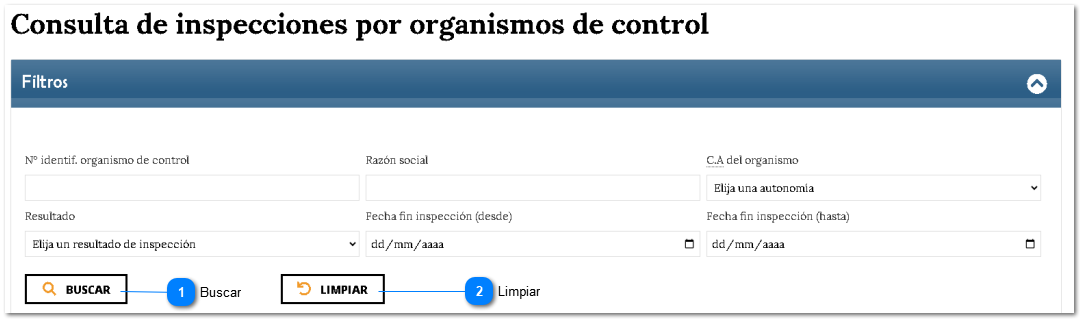 Consulta de inspecciones por organismos de control

Filtros

Nº identif. organismo de control

Razón social

C.A del organismo

Elija una autonomia

Resultado

Elija un resultado de inspección

Fecha fin inspección (desde)

dd/mm/aaaa

Fecha fin inspección (hasta)

dd/mm/aaaa

BUSCAR

1 Buscar

LIMPIAR

2 Limpiar